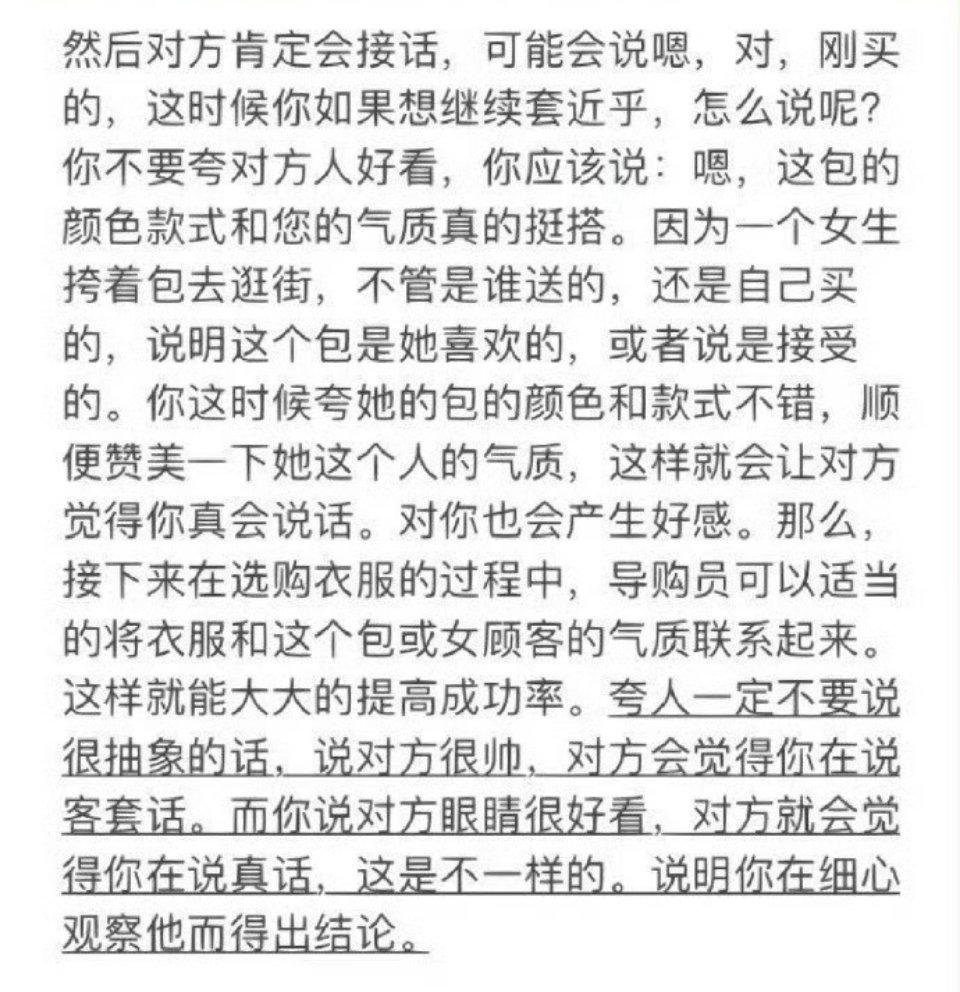 然后对方肯定会接话，可能会说嗯，对，刚买的，这时候你如果想继续套近乎，怎么说呢？你不要夸对方人好看，你应该说：嗯，这包的颜色款式和您的气质真的挺搭。因为一个女生挎着包去逛街，不管是谁送的，还是自己买的，说明这个包是她喜欢的，或者说是接受的。你这时候夸她的包的颜色和款式不错，顺便赞美一下她这个人的气质，这样就会让对方觉得你真会说话。对你也会产生好感。那么，接下来在选购衣服的过程中，导购员可以适当的将衣服和这个包或女顾客的气质联系起来。这样就能大大的提高成功率。夸人一定不要说很抽象的话，说对方很帅，对方会觉得你在说客套话。而你说对方眼睛很好看，对方就会觉得你在说真话，这是不一样的。说明你在细心观察他而得出结论。